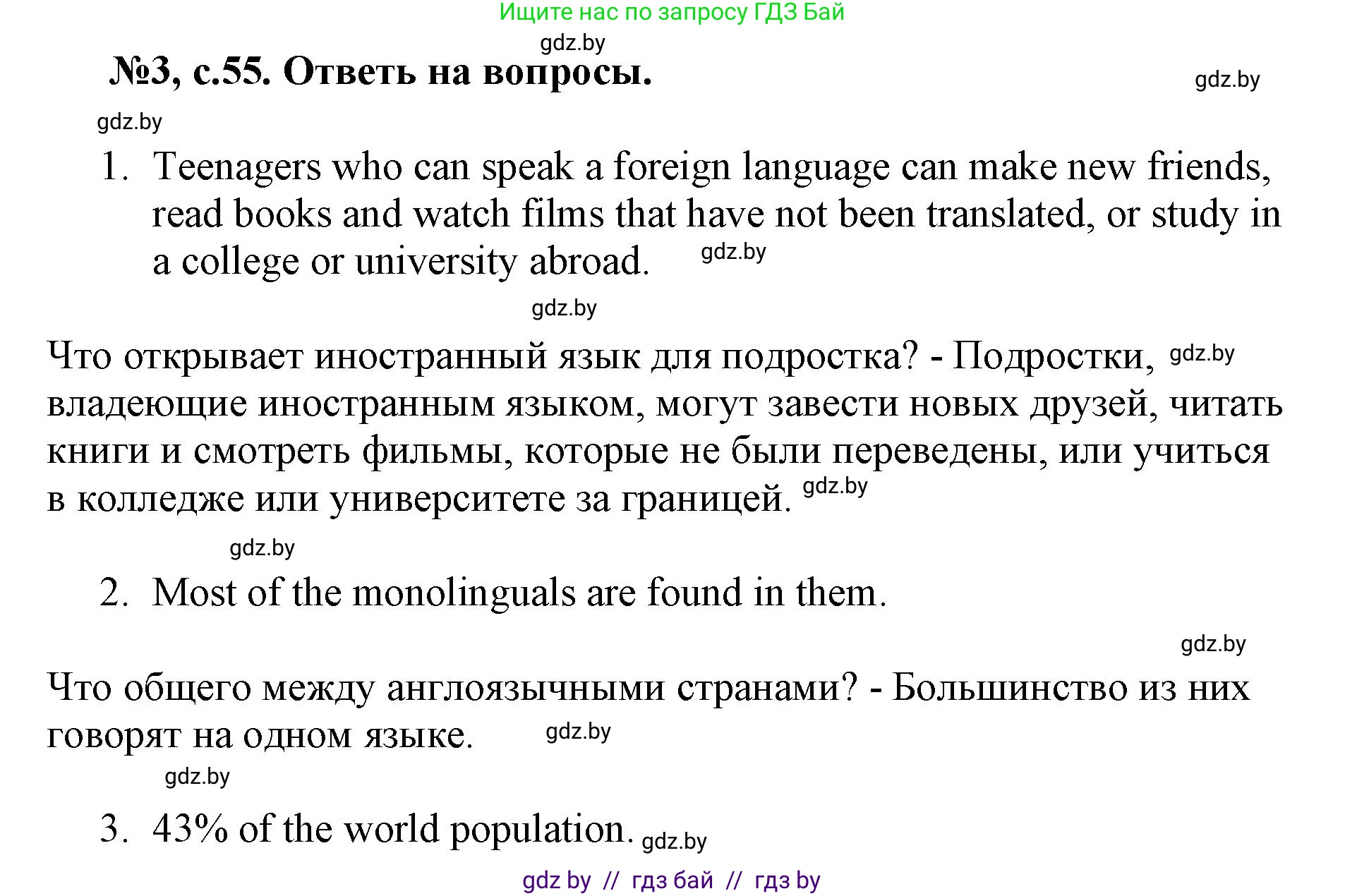 Ищите нас по запросу ГДЗ Бай

gdz.by

№3, с.55. Ответь на вопросы.

gdz.by

gdz.by

1. Teenagers who can speak a foreign language can make new friends, read books and watch films that have not been translated, or study in a college or university abroad. gdz.by

gdz.by

Что открывает иностранный язык для подростка? - Подростки, gdz.by владеющие иностранным языком, могут завести новых друзей, читать книги и смотреть фильмы, которые не были переведены, или учиться в колледже или университете за границей. gdz.by

gdz.by

2. Most of the monolinguals are found in them.

gdz.by

Что общего между англоязычными странами? - Большинство из них говорят на одном языке. gdz.by

gdz.by

3. 43% of the world population. gdz.by

gdz by // гдз бай // гдз by